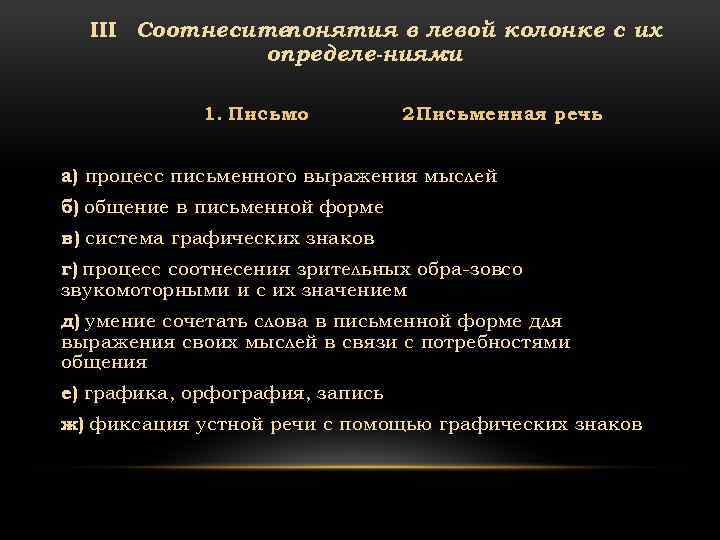 III Соотнеситепонятия в левой колонке с их определе-ниями

1. Письмо 2Письменная речь

а) процесс письменного выражения мыслей

б) общение в письменной форме

в) система графических знаков

г) процесс соотнесения зрительных обра-зовсо звукомоторными и с их значением

д) умение сочетать слова в письменной форме для выражения своих мыслей в связи с потребностями общения

е) графика, орфография, запись

ж) фиксация устной речи с помощью графических знаков